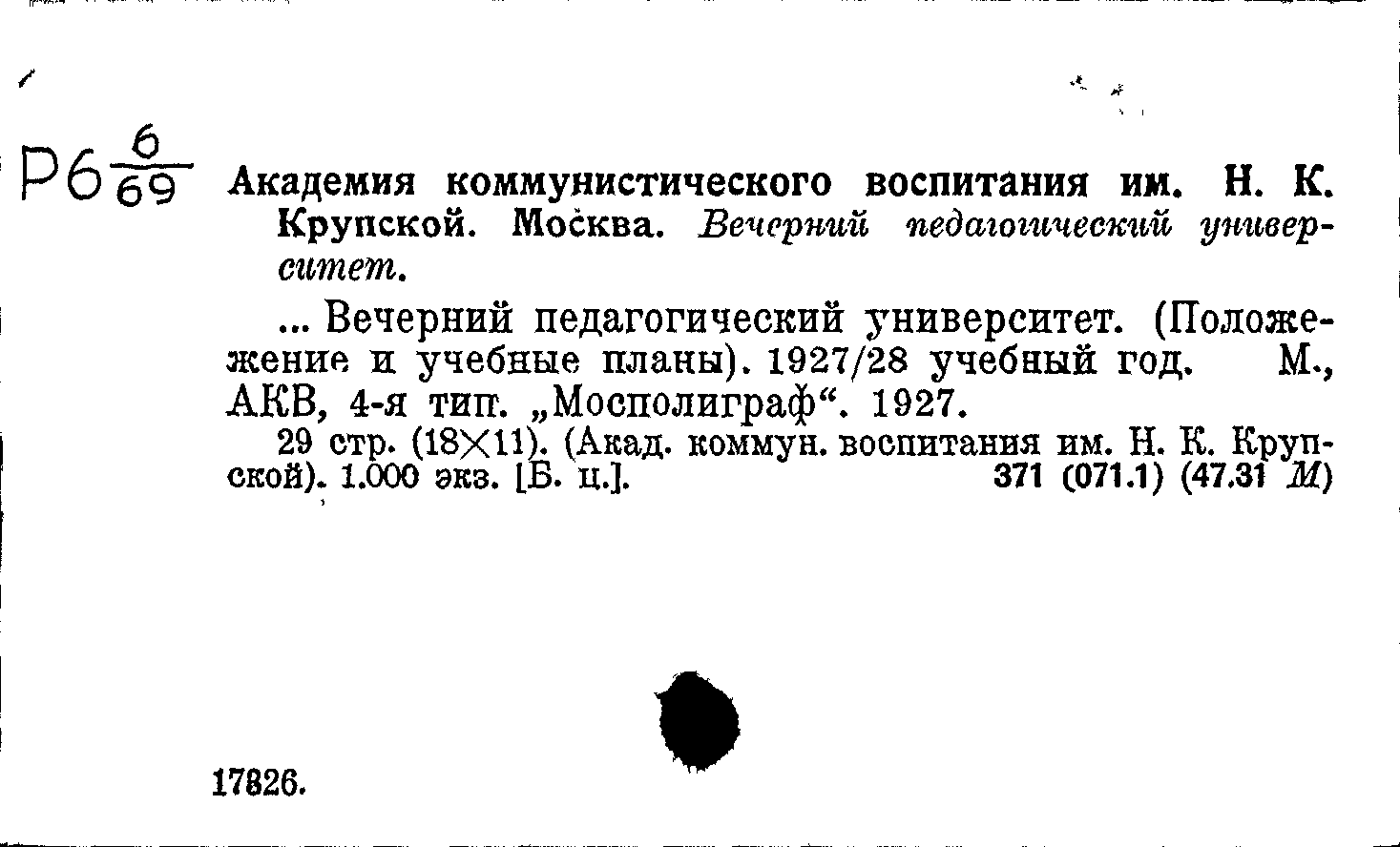 Р6 $\frac{6}{69}$ Академия коммунистического воспитания им. Н. К. Крупской. Москва. Вечерний педагогический университет.

... Вечерний педагогический университет. (Положежение и учебные планы). 1927/28 учебный год. М., АКВ, 4-я тип. „Мосполиграф“. 1927.

29 стр. (18×11). (Акад. коммун. воспитания им. Н. К. Крупской). 1.000 экз. [Б. ц.]. 371 (071.1) (47.31 М)

17826.